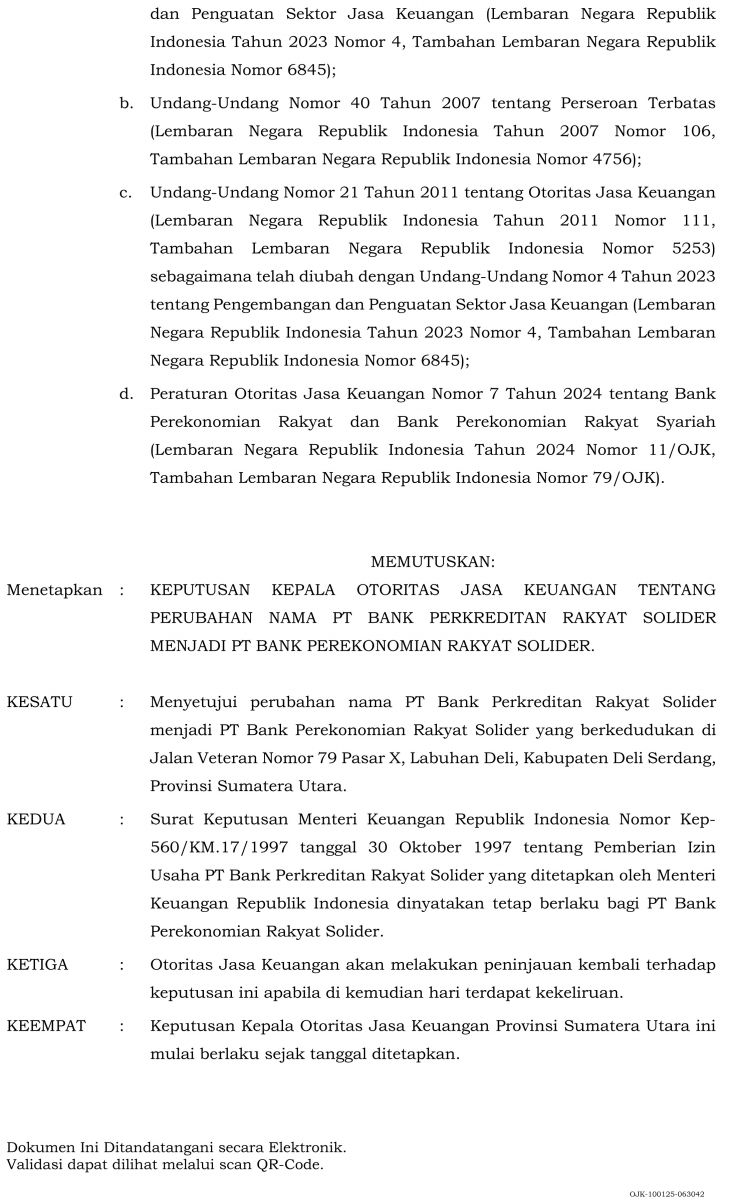 dan Penguatan Sektor Jasa Keuangan (Lembaran Negara Republik Indonesia Tahun 2023 Nomor 4, Tambahan Lembaran Negara Republik Indonesia Nomor 6845);

b. Undang-Undang Nomor 40 Tahun 2007 tentang Perseroan Terbatas (Lembaran Negara Republik Indonesia Tahun 2007 Nomor 106, Tambahan Lembaran Negara Republik Indonesia Nomor 4756);

c. Undang-Undang Nomor 21 Tahun 2011 tentang Otoritas Jasa Keuangan (Lembaran Negara Republik Indonesia Tahun 2011 Nomor 111, Tambahan Lembaran Negara Republik Indonesia Nomor 5253) sebagaimana telah diubah dengan Undang-Undang Nomor 4 Tahun 2023 tentang Pengembangan dan Penguatan Sektor Jasa Keuangan (Lembaran Negara Republik Indonesia Tahun 2023 Nomor 4, Tambahan Lembaran Negara Republik Indonesia Nomor 6845);

d. Peraturan Otoritas Jasa Keuangan Nomor 7 Tahun 2024 tentang Bank Perekonomian Rakyat dan Bank Perekonomian Rakyat Syariah (Lembaran Negara Republik Indonesia Tahun 2024 Nomor 11/OJK, Tambahan Lembaran Negara Republik Indonesia Nomor 79/OJK).

MEMUTUSKAN:

Menetapkan : KEPUTUSAN KEPALA OTORITAS JASA KEUANGAN TENTANG PERUBAHAN NAMA PT BANK PERKREDITAN RAKYAT SOLIDER MENJADI PT BANK PEREKONOMIAN RAKYAT SOLIDER.

KESATU : Menyetujui perubahan nama PT Bank Perkreditan Rakyat Solider menjadi PT Bank Perekonomian Rakyat Solider yang berkedudukan di Jalan Veteran Nomor 79 Pasar X, Labuhan Deli, Kabupaten Deli Serdang, Provinsi Sumatera Utara.

KEDUA : Surat Keputusan Menteri Keuangan Republik Indonesia Nomor Kep-560/KM.17/1997 tanggal 30 Oktober 1997 tentang Pemberian Izin Usaha PT Bank Perkreditan Rakyat Solider yang ditetapkan oleh Menteri Keuangan Republik Indonesia dinyatakan tetap berlaku bagi PT Bank Perekonomian Rakyat Solider.

KETIGA : Otoritas Jasa Keuangan akan melakukan peninjauan kembali terhadap keputusan ini apabila di kemudian hari terdapat kekeliruan.

KEEMPAT : Keputusan Kepala Otoritas Jasa Keuangan Provinsi Sumatera Utara ini mulai berlaku sejak tanggal ditetapkan.

Dokumen Ini Ditandatangani secara Elektronik.
Validasi dapat dilihat melalui scan QR-Code.

OJK-100125-063042